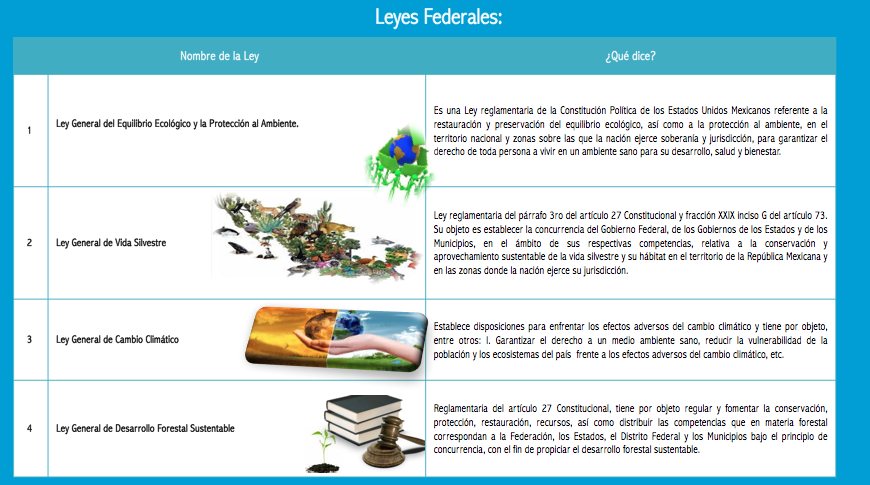 Leyes Federales:

| | Nombre de la Ley | ¿Qué dice? |
|---|---|---|
| 1 | Ley General del Equilibrio Ecológico y la Protección al Ambiente. | Es una Ley reglamentaria de la Constitución Política de los Estados Unidos Mexicanos referente a la restauración y preservación del equilibrio ecológico, así como a la protección al ambiente, en el territorio nacional y zonas sobre las que la nación ejerce soberanía y jurisdicción, para garantizar el derecho de toda persona a vivir en un ambiente sano para su desarrollo, salud y bienestar. |
| 2 | Ley General de Vida Silvestre | Ley reglamentaria del párrafo 3ro del artículo 27 Constitucional y fracción XXIX inciso G del artículo 73. Su objeto es establecer la concurrencia del Gobierno Federal, de los Gobiernos de los Estados y de los Municipios, en el ámbito de sus respectivas competencias, relativa a la conservación y aprovechamiento sustentable de la vida silvestre y su hábitat en el territorio de la República Mexicana y en las zonas donde la nación ejerce su jurisdicción. |
| 3 | Ley General de Cambio Climático | Establece disposiciones para enfrentar los efectos adversos del cambio climático y tiene por objeto, entre otros: I. Garantizar el derecho a un medio ambiente sano, reducir la vulnerabilidad de la población y los ecosistemas del país frente a los efectos adversos del cambio climático, etc. |
| 4 | Ley General de Desarrollo Forestal Sustentable | Reglamentaria del artículo 27 Constitucional, tiene por objeto regular y fomentar la conservación, protección, restauración, recursos, así como distribuir las competencias que en materia forestal correspondan a la Federación, los Estados, el Distrito Federal y los Municipios bajo el principio de concurrencia, con el fin de propiciar el desarrollo forestal sustentable. |